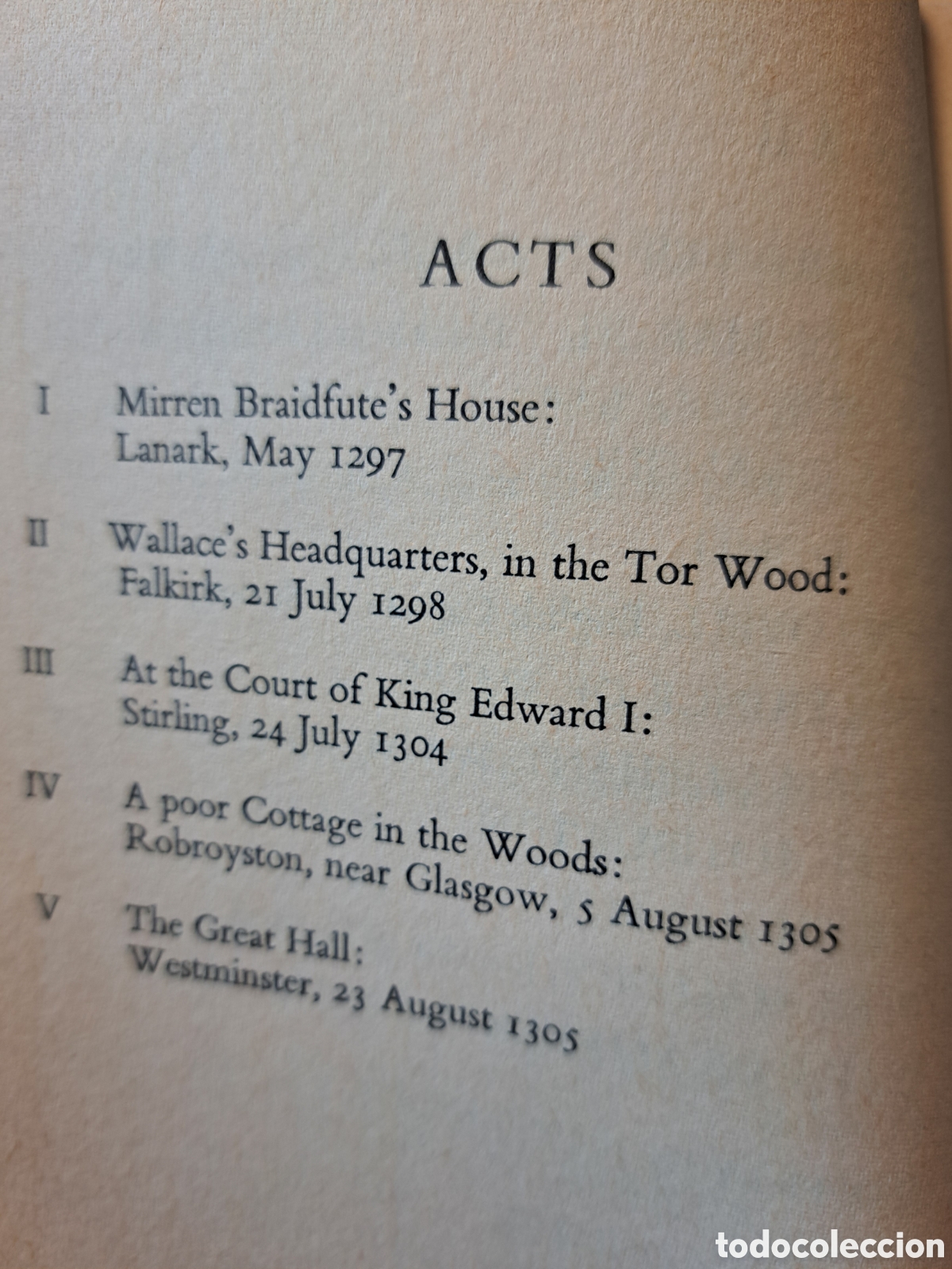 ACTS

I Mirren Braidfute's House: Lanark, May 1297

II Wallace's Headquarters, in the Tor Wood: Falkirk, 21 July 1298

III At the Court of King Edward I: Stirling, 24 July 1304

IV A poor Cottage in the Woods: Robroyston, near Glasgow, 5 August 1305

V The Great Hall: Westminster, 23 August 1305

todocoleccion